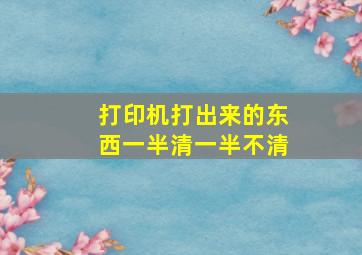 打印机打出来的东西一半清一半不清